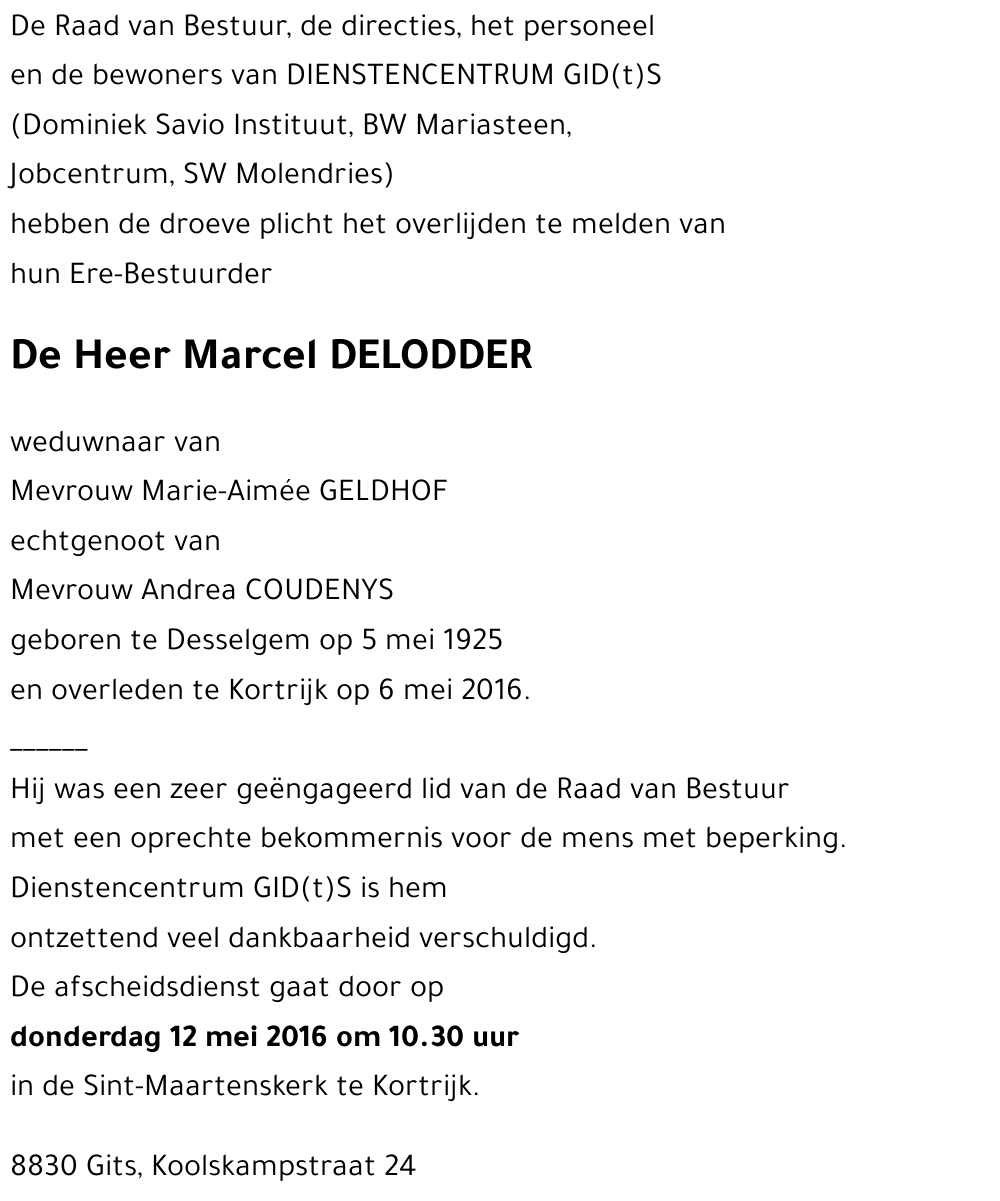 De Raad van Bestuur, de directies, het personeel
en de bewoners van DIENSTENCENTRUM GID(t)S
(Dominiek Savio Instituut, BW Mariasteen,
Jobcentrum, SW Molendries)
hebben de droeve plicht het overlijden te melden van
hun Ere-Bestuurder

De Heer Marcel DELODDER

weduwnaar van
Mevrouw Marie-Aimée GELDHOF
echtgenoot van
Mevrouw Andrea COUDENYS
geboren te Desselgem op 5 mei 1925
en overleden te Kortrijk op 6 mei 2016.

______
Hij was een zeer geëngageerd lid van de Raad van Bestuur
met een oprechte bekommernis voor de mens met beperking.
Dienstencentrum GID(t)S is hem
ontzettend veel dankbaarheid verschuldigd.
De afscheidsdienst gaat door op
donderdag 12 mei 2016 om 10.30 uur
in de Sint-Maartenskerk te Kortrijk.

8830 Gits, Koolskampstraat 24